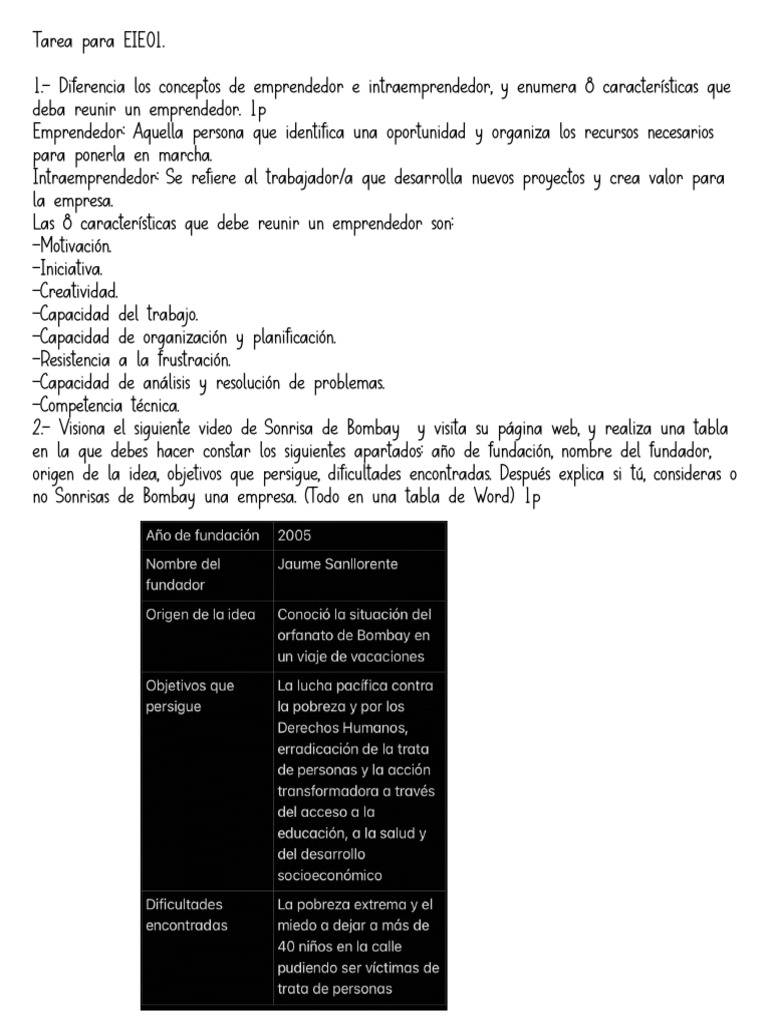 Tarea para EIE01.

1.- Diferencia los conceptos de emprendedor e intraemprendedor, y enumera 8 características que deba reunir un emprendedor. 1p
Emprendedor: Aquella persona que identifica una oportunidad y organiza los recursos necesarios para ponerla en marcha.
Intraemprendedor: Se refiere al trabajador/a que desarrolla nuevos proyectos y crea valor para la empresa.
Las 8 características que debe reunir un emprendedor son:
-Motivación.
-Iniciativa.
-Creatividad.
-Capacidad del trabajo.
-Capacidad de organización y planificación.
-Resistencia a la frustración.
-Capacidad de análisis y resolución de problemas.
-Competencia técnica.
2.- Visiona el siguiente video de Sonrisa de Bombay y visita su página web, y realiza una tabla en la que debes hacer constar los siguientes apartados: año de fundación, nombre del fundador, origen de la idea, objetivos que persigue, dificultades encontradas. Después explica si tú, consideras o no Sonrisas de Bombay una empresa. (Todo en una tabla de Word) 1p

| Año de fundación | 2005 |
|---|---|
| Nombre del fundador | Jaume Sanllorente |
| Origen de la idea | Conoció la situación del orfanato de Bombay en un viaje de vacaciones |
| Objetivos que persigue | La lucha pacífica contra la pobreza y por los Derechos Humanos, erradicación de la trata de personas y la acción transformadora a través del acceso a la educación, a la salud y del desarrollo socioeconómico |
| Dificultades encontradas | La pobreza extrema y el miedo a dejar a más de 40 niños en la calle pudiendo ser víctimas de trata de personas |